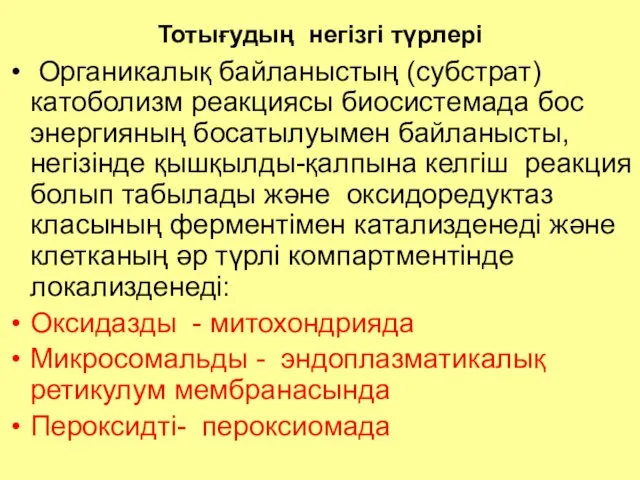 Тотығудың негізгі түрлері

• Органикалық байланыстың (субстрат) катоболизм реакциясы биосистемада бос энергияның босатылуымен байланысты, негізінде қышқылды-қалпына келгіш реакция болып табылады және оксидоредуктаз класының ферментімен катализденеді және клетканың әр түрлі компартментінде локализденеді:
• Оксидазды - митохондрияда
• Микросомальды - эндоплазматикалық ретикулум мембранасында
• Пероксидті- пероксиомада